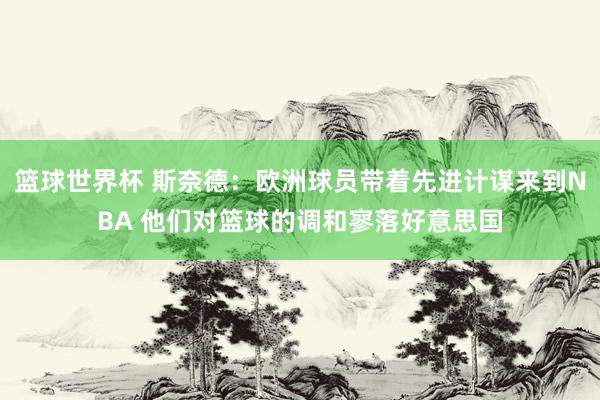 篮球世界杯 斯奈德：欧洲球员带着先进计谋来到NBA 他们对篮球的调和寥落好意思国